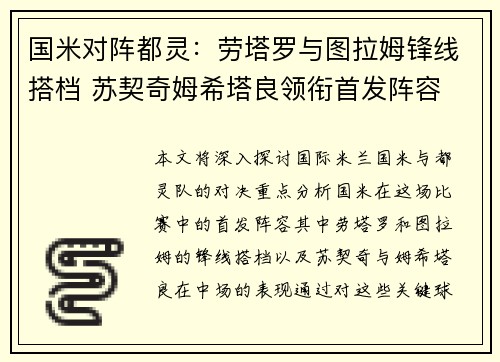 国米对阵都灵：劳塔罗与图拉姆锋线搭档 苏契奇姆希塔良领衔首发阵容

本文将深入探讨国际米兰国米与都灵队的对决重点分析国米在这场比赛中的首发阵容其中劳塔罗和图拉姆的锋线搭档以及苏契奇与姆希塔良在中场的表现通过对这些关键球